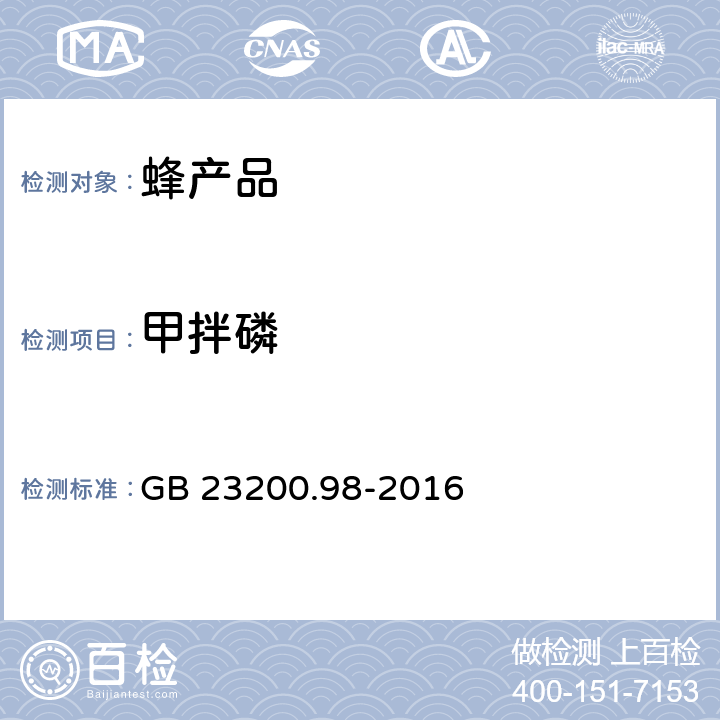 MA CNAS AL ilac-MRA

检测对象： 蜂产品

检测项目： 甲拌磷

检测标准： GB 23200.98-2016

百检
Baijiantest.com

做检测 上百检
400-151-7153